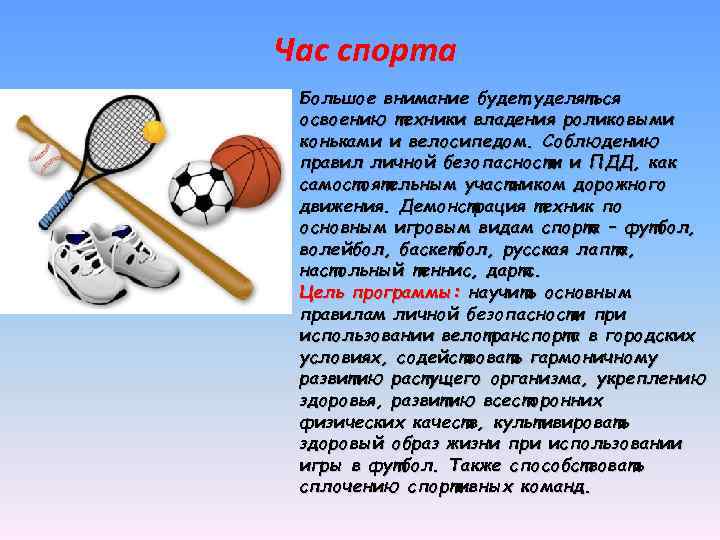 Час спорта

Большое внимание будет уделяться освоению техники владения роликовыми коньками и велосипедом. Соблюдению правил личной безопасности и ПДД, как самостоятельным участником дорожного движения. Демонстрация техник по основным игровым видам спорта – футбол, волейбол, баскетбол, русская лапта, настольный теннис, дартс.

Цель программы: научить основным правилам личной безопасности при использовании велотранспорта в городских условиях, содействовать гармоничному развитию растущего организма, укреплению здоровья, развитию всесторонних физических качеств, культивировать здоровый образ жизни при использовании игры в футбол. Также способствовать сплочению спортивных команд.